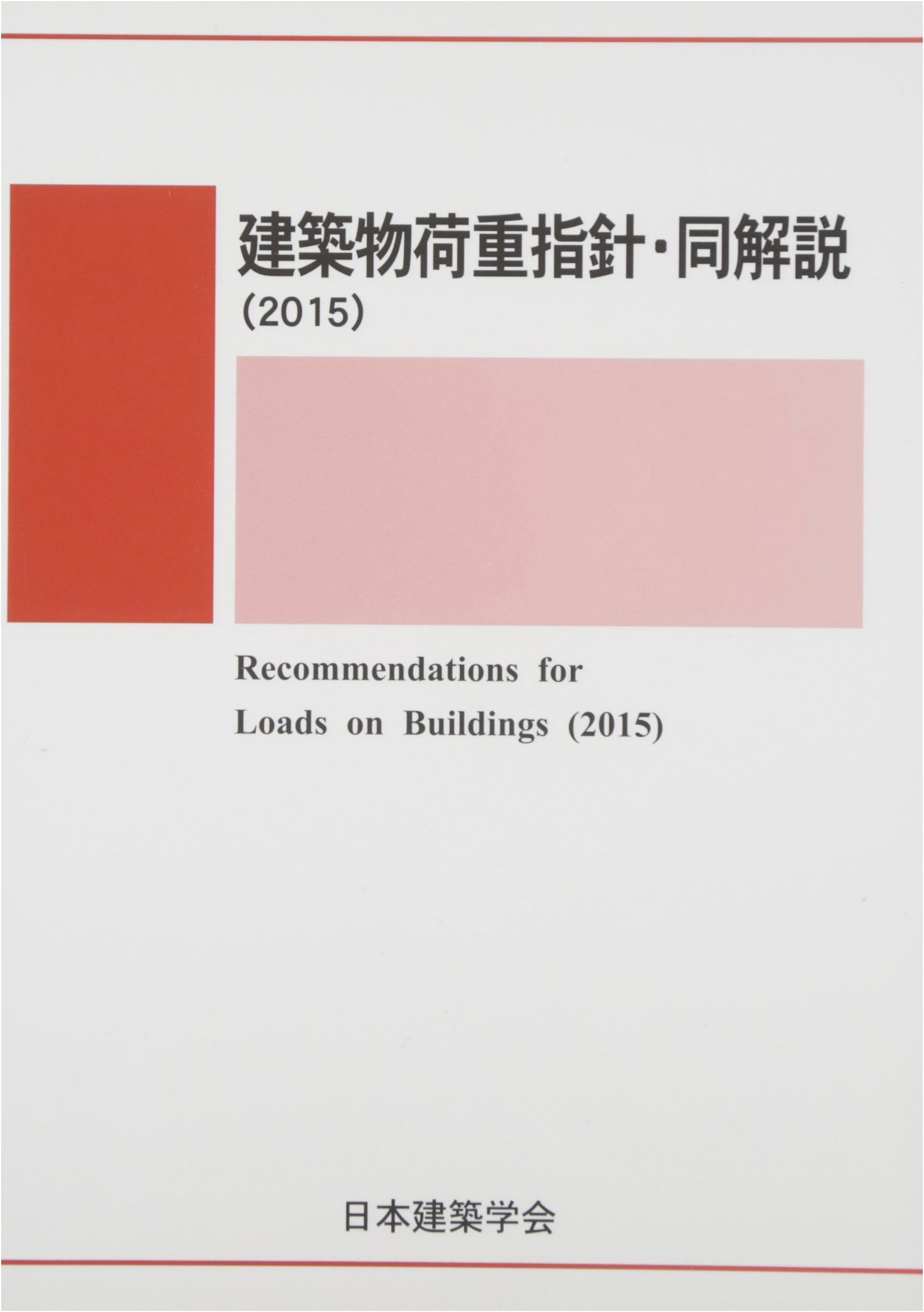 建築物荷重指針・同解説
(2015)

Recommendations for Loads on Buildings (2015)

日本建築学会